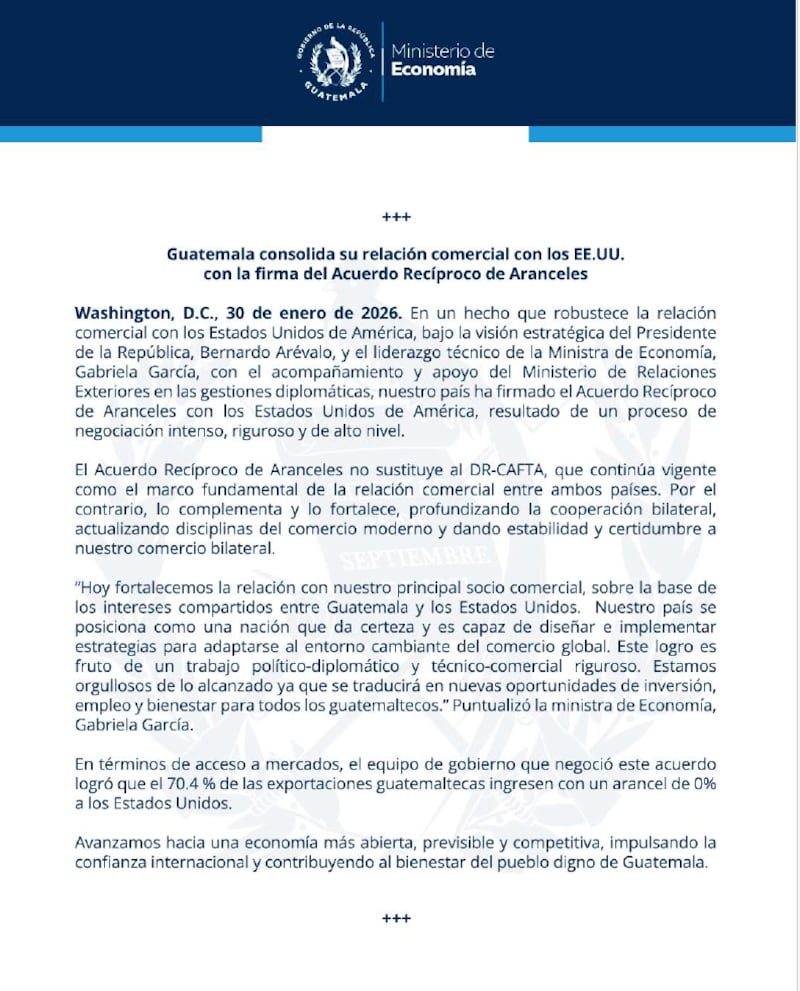 GOBIERNO DE LA REPÚBLICA
GUATEMALA
Ministerio de
Economía

+++

Guatemala consolida su relación comercial con los EE.UU. con la firma del Acuerdo Recíproco de Aranceles

Washington, D.C., 30 de enero de 2026. En un hecho que robustece la relación comercial con los Estados Unidos de América, bajo la visión estratégica del Presidente de la República, Bernardo Arévalo, y el liderazgo técnico de la Ministra de Economía, Gabriela García, con el acompañamiento y apoyo del Ministerio de Relaciones Exteriores en las gestiones diplomáticas, nuestro país ha firmado el Acuerdo Recíproco de Aranceles con los Estados Unidos de América, resultado de un proceso de negociación intenso, riguroso y de alto nivel.

El Acuerdo Recíproco de Aranceles no sustituye al DR-CAFTA, que continúa vigente como el marco fundamental de la relación comercial entre ambos países. Por el contrario, lo complementa y lo fortalece, profundizando la cooperación bilateral, actualizando disciplinas del comercio moderno y dando estabilidad y certidumbre a nuestro comercio bilateral.

"Hoy fortalecemos la relación con nuestro principal socio comercial, sobre la base de los intereses compartidos entre Guatemala y los Estados Unidos. Nuestro país se posiciona como una nación que da certeza y es capaz de diseñar e implementar estrategias para adaptarse al entorno cambiante del comercio global. Este logro es fruto de un trabajo político-diplomático y técnico-comercial riguroso. Estamos orgullosos de lo alcanzado ya que se traducirá en nuevas oportunidades de inversión, empleo y bienestar para todos los guatemaltecos." Puntualizó la ministra de Economía, Gabriela García.

En términos de acceso a mercados, el equipo de gobierno que negoció este acuerdo logró que el 70.4 % de las exportaciones guatemaltecas ingresen con un arancel de 0% a los Estados Unidos.

Avanzamos hacia una economía más abierta, previsible y competitiva, impulsando la confianza internacional y contribuyendo al bienestar del pueblo digno de Guatemala.

+++